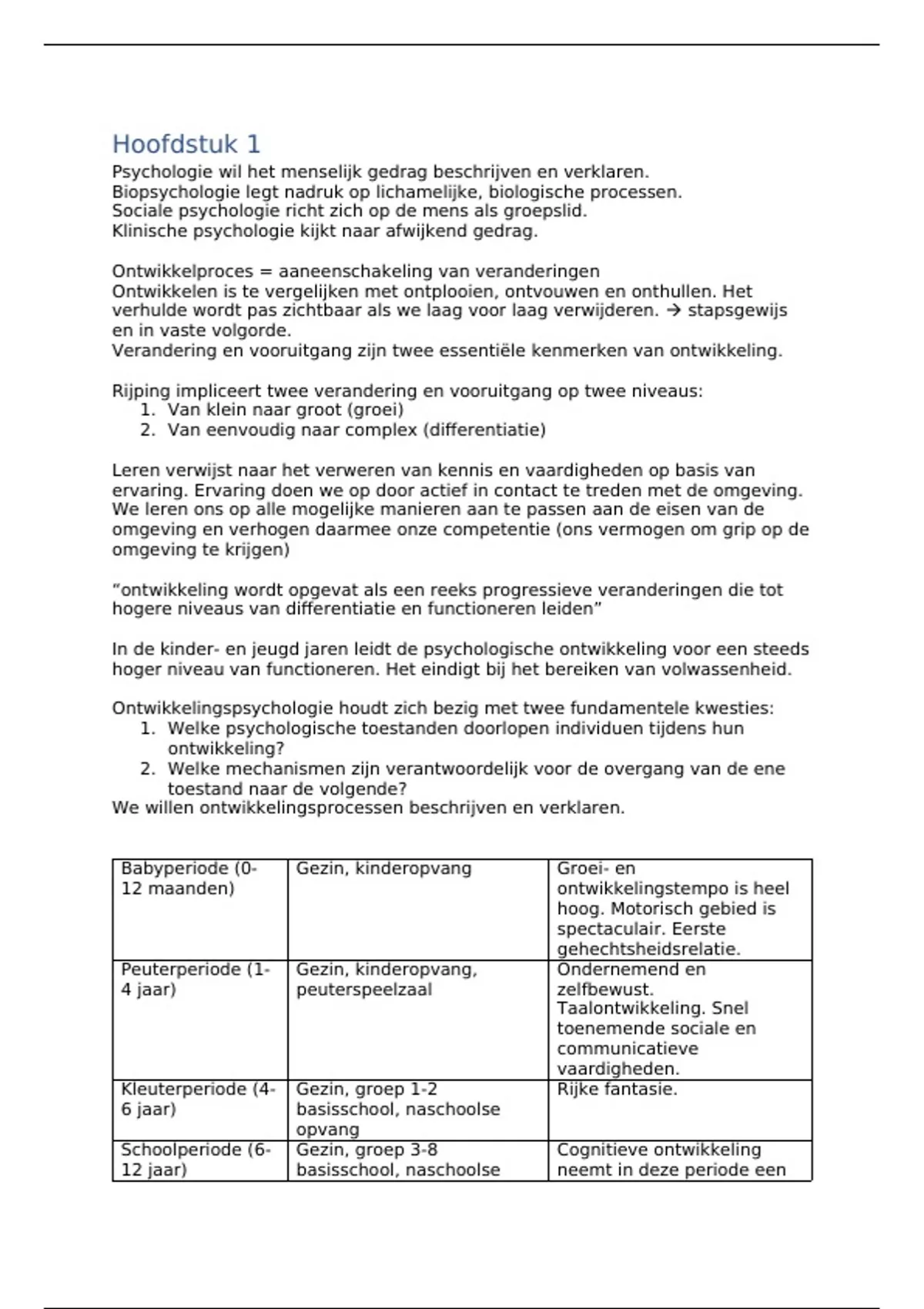 Hoofdstuk 1

Psychologie wil het menselijk gedrag beschrijven en verklaren.
Biopsychologie legt nadruk op lichamelijke, biologische processen.
Sociale psychologie richt zich op de mens als groepslid.
Klinische psychologie kijkt naar afwijkend gedrag.

Ontwikkelproces = aaneenschakeling van veranderingen
Ontwikkelen is te vergelijken met ontplooien, ontvouwen en onthullen. Het verhulde wordt pas zichtbaar als we laag voor laag verwijderen. → stapsgewijs en in vaste volgorde.
Verandering en vooruitgang zijn twee essentiële kenmerken van ontwikkeling.

Rijping impliceert twee verandering en vooruitgang op twee niveaus:
1. Van klein naar groot (groei)
2. Van eenvoudig naar complex (differentiatie)

Leren verwijst naar het verweren van kennis en vaardigheden op basis van ervaring. Ervaring doen we op door actief in contact te treden met de omgeving. We leren ons op alle mogelijke manieren aan te passen aan de eisen van de omgeving en verhogen daarmee onze competentie (ons vermogen om grip op de omgeving te krijgen)

“ontwikkeling wordt opgevat als een reeks progressieve veranderingen die tot hogere niveaus van differentiatie en functioneren leiden”

In de kinder- en jeugd jaren leidt de psychologische ontwikkeling voor een steeds hoger niveau van functioneren. Het eindigt bij het bereiken van volwassenheid.

Ontwikkelingspsychologie houdt zich bezig met twee fundamentele kwesties:
1. Welke psychologische toestanden doorlopen individuen tijdens hun ontwikkeling?
2. Welke mechanismen zijn verantwoordelijk voor de overgang van de ene toestand naar de volgende?
We willen ontwikkelingsprocessen beschrijven en verklaren.

| Babyperiode (0-12 maanden) | Gezin, kinderopvang | Groei- en ontwikkelingstempo is heel hoog. Motorisch gebied is spectaculair. Eerste gehechtsheidsrelatie. |
|---|---|---|
| Peuterperiode (1-4 jaar) | Gezin, kinderopvang, peuterspeelzaal | Ondernemend en zelfbewust. Taalontwikkeling. Snel toenemende sociale en communicatieve vaardigheden. |
| Kleuterperiode (4-6 jaar) | Gezin, groep 1-2 basisschool, naschoolse opvang | Rijke fantasie. |
| Schoolperiode (6-12 jaar) | Gezin, groep 3-8 basisschool, naschoolse | Cognitieve ontwikkeling neemt in deze periode een |